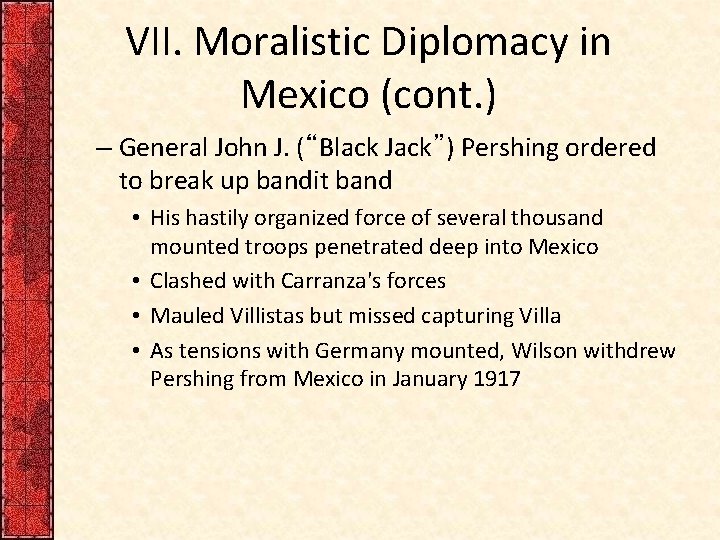 VII. Moralistic Diplomacy in Mexico (cont.)

– General John J. (“Black Jack”) Pershing ordered to break up bandit band

• His hastily organized force of several thousand mounted troops penetrated deep into Mexico

• Clashed with Carranza's forces

• Mauled Villistas but missed capturing Villa

• As tensions with Germany mounted, Wilson withdrew Pershing from Mexico in January 1917